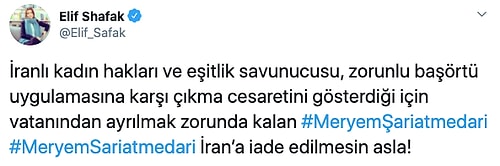 Elif Shafak
@Elif_Safak

İranlı kadın hakları ve eşitlik savunucusu, zorunlu başörtü uygulamasına karşı çıkma cesaretini gösterdiği için vatanından ayrılmak zorunda kalan #MeryemŞariatmedari #MeryemSariatmedari İran'a iade edilmesin asla!